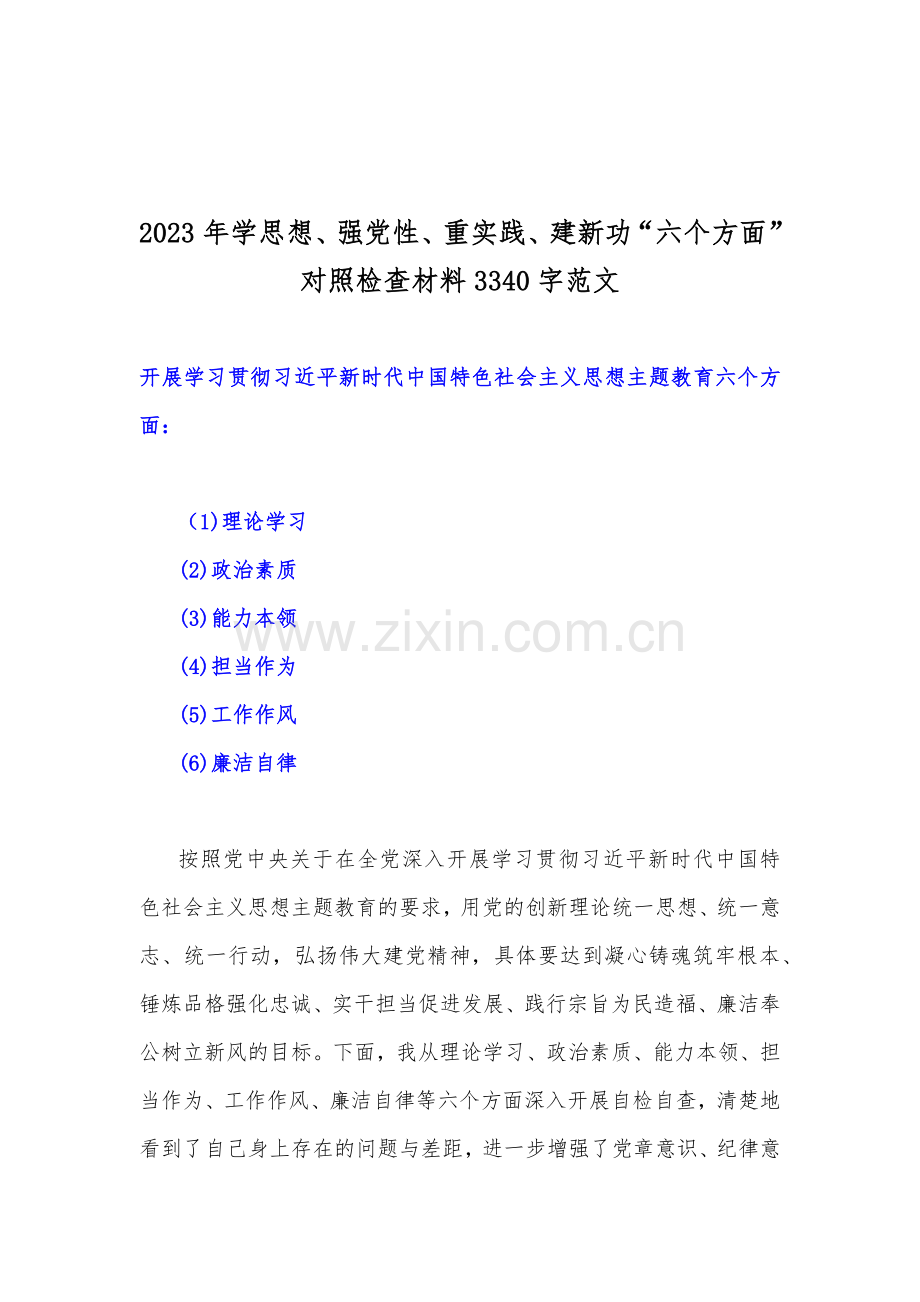 2023 年学思想、强党性、重实践、建新功“六个方面”对照检查材料 3340 字范文

开展学习贯彻习近平新时代中国特色社会主义思想主题教育六个方面：

（1)理论学习
(2)政治素质
(3)能力本领
(4)担当作为
(5)工作作风
(6)廉洁自律

www.zixin.com.cn

按照党中央关于在全党深入开展学习贯彻习近平新时代中国特色社会主义思想主题教育的要求，用党的创新理论统一思想、统一意志、统一行动，弘扬伟大建党精神，具体要达到凝心铸魂筑牢根本、锤炼品格强化忠诚、实干担当促进发展、践行宗旨为民造福、廉洁奉公树立新风的目标。下面，我从理论学习、政治素质、能力本领、担当作为、工作作风、廉洁自律等六个方面深入开展自检自查，清楚地看到了自己身上存在的问题与差距，进一步增强了党章意识、纪律意